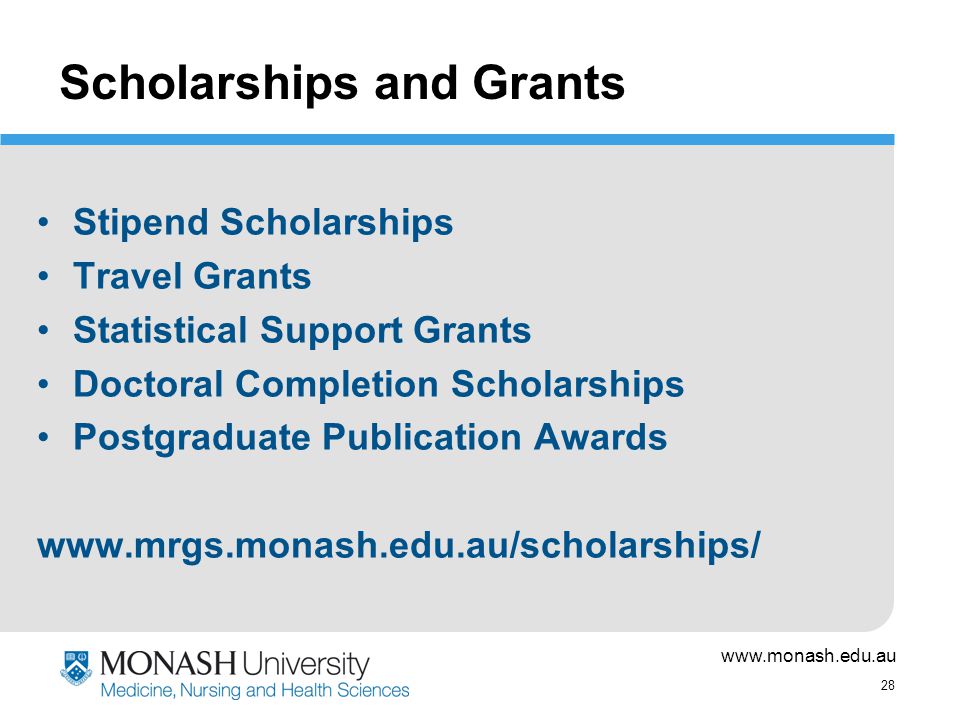 Scholarships and Grants

• Stipend Scholarships
• Travel Grants
• Statistical Support Grants
• Doctoral Completion Scholarships
• Postgraduate Publication Awards

www.mrgs.monash.edu.au/scholarships/

MONASH University
Medicine, Nursing and Health Sciences

www.monash.edu.au

28